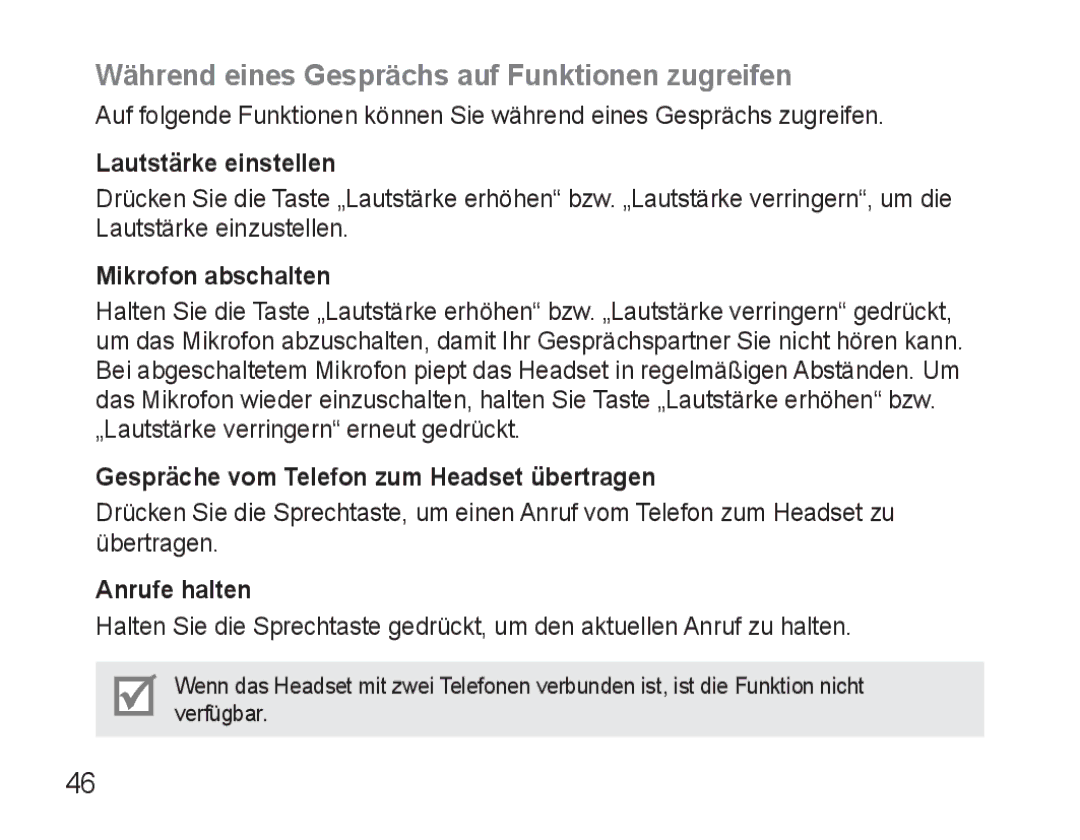 Während eines Gesprächs auf Funktionen zugreifen

Auf folgende Funktionen können Sie während eines Gesprächs zugreifen.

Lautstärke einstellen

Drücken Sie die Taste „Lautstärke erhöhen“ bzw. „Lautstärke verringern“, um die Lautstärke einzustellen.

Mikrofon abschalten

Halten Sie die Taste „Lautstärke erhöhen“ bzw. „Lautstärke verringern“ gedrückt, um das Mikrofon abzuschalten, damit Ihr Gesprächspartner Sie nicht hören kann. Bei abgeschaltetem Mikrofon piept das Headset in regelmäßigen Abständen. Um das Mikrofon wieder einzuschalten, halten Sie Taste „Lautstärke erhöhen“ bzw. „Lautstärke verringern“ erneut gedrückt.

Gespräche vom Telefon zum Headset übertragen

Drücken Sie die Sprechtaste, um einen Anruf vom Telefon zum Headset zu übertragen.

Anrufe halten

Halten Sie die Sprechtaste gedrückt, um den aktuellen Anruf zu halten.

Wenn das Headset mit zwei Telefonen verbunden ist, ist die Funktion nicht verfügbar.

46